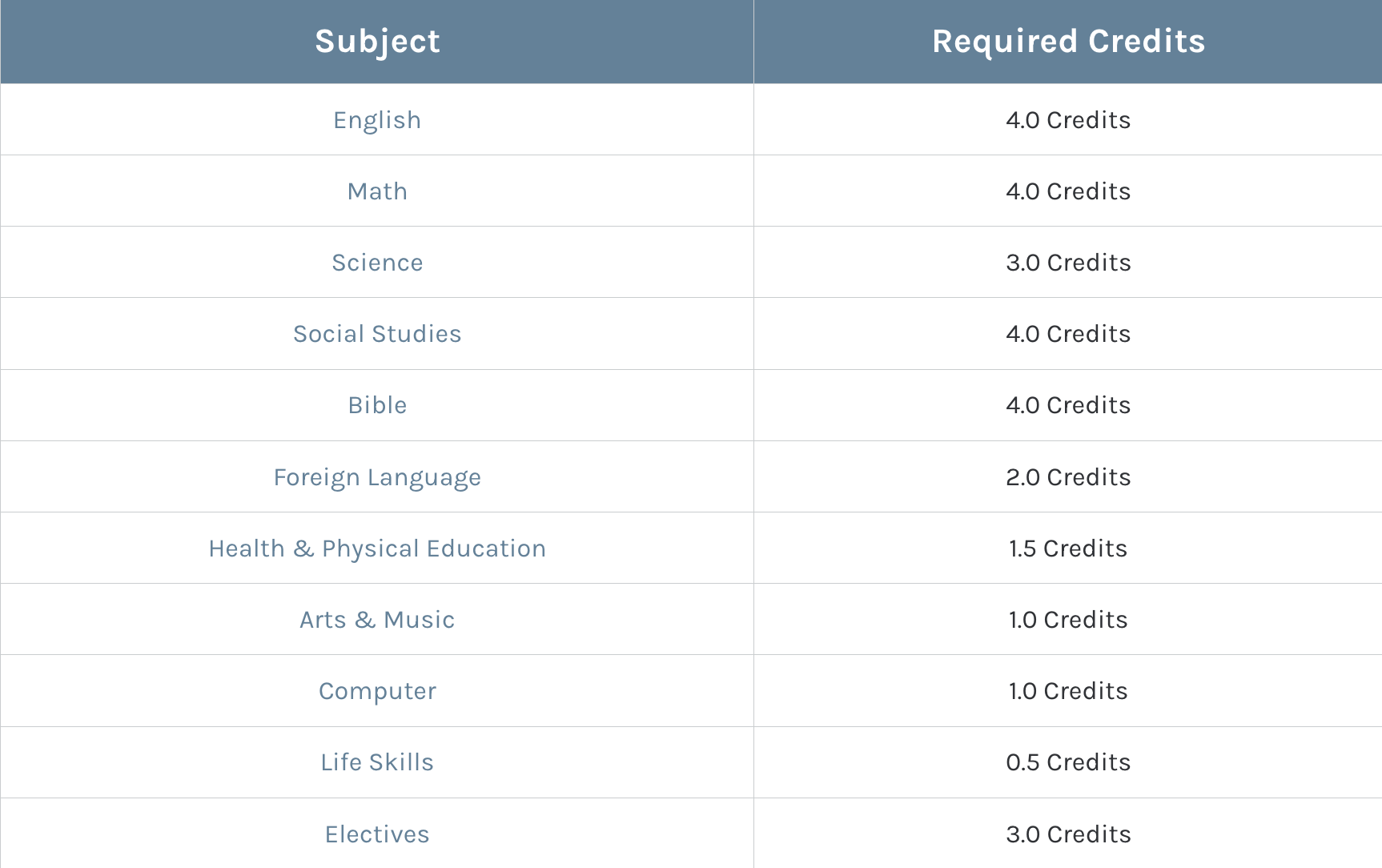 | Subject | Required Credits |
|---|---|
| English | 4.0 Credits |
| Math | 4.0 Credits |
| Science | 3.0 Credits |
| Social Studies | 4.0 Credits |
| Bible | 4.0 Credits |
| Foreign Language | 2.0 Credits |
| Health & Physical Education | 1.5 Credits |
| Arts & Music | 1.0 Credits |
| Computer | 1.0 Credits |
| Life Skills | 0.5 Credits |
| Electives | 3.0 Credits |